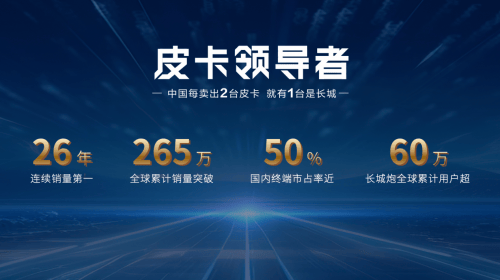 皮卡领导者

— 中国每卖出2台皮卡 就有1台是长城 —

26年
连续销量第一

265万
全球累计销量突破

50%
国内终端市占率近

60万
长城炮全球累计用户超